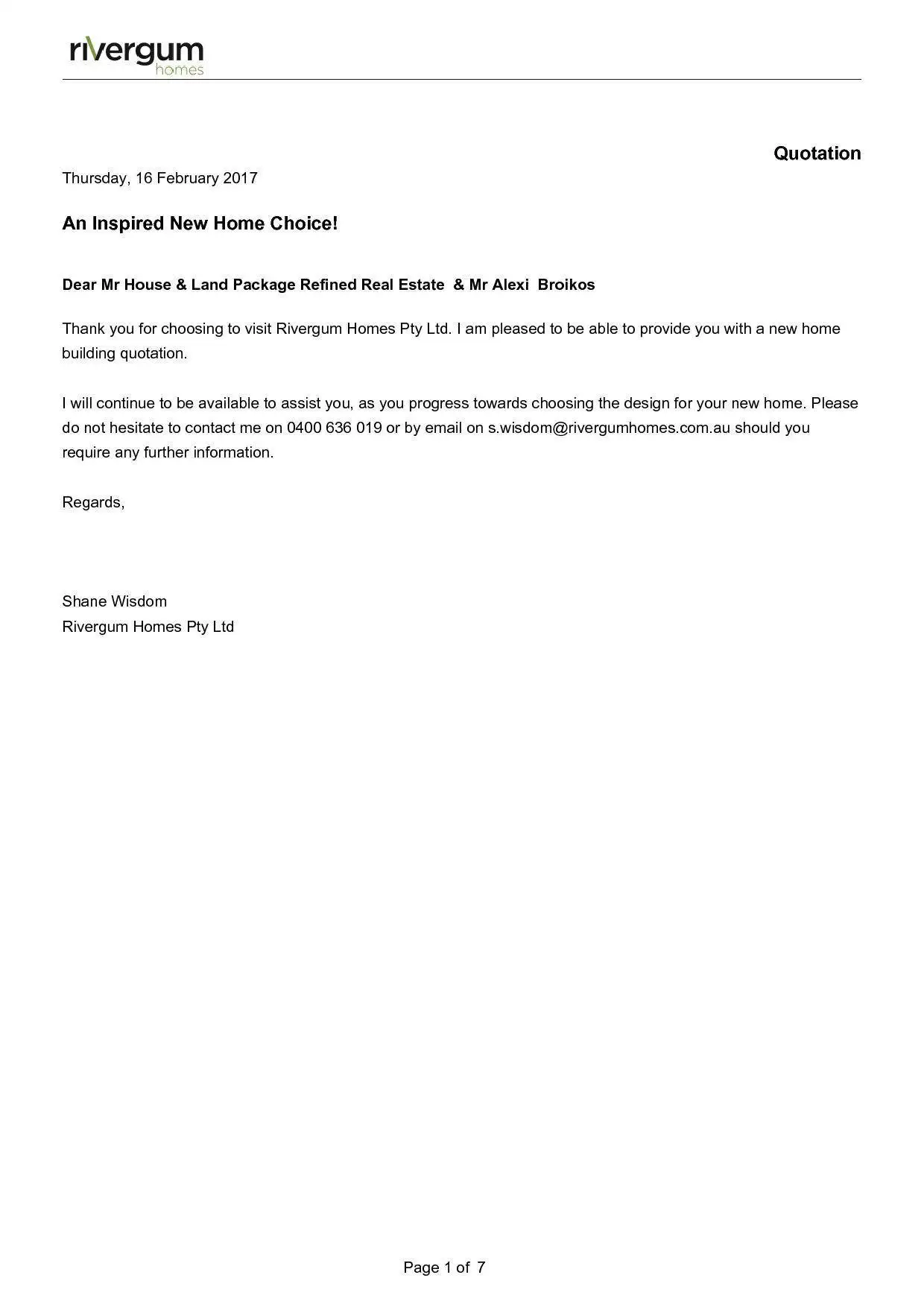 rivergum
homes

Quotation

Thursday, 16 February 2017

An Inspired New Home Choice!

Dear Mr House & Land Package Refined Real Estate & Mr Alexi Broikos

Thank you for choosing to visit Rivergum Homes Pty Ltd. I am pleased to be able to provide you with a new home building quotation.

I will continue to be available to assist you, as you progress towards choosing the design for your new home. Please do not hesitate to contact me on 0400 636 019 or by email on s.wisdom@rivergumhomes.com.au should you require any further information.

Regards,

Shane Wisdom
Rivergum Homes Pty Ltd

Page 1 of 7